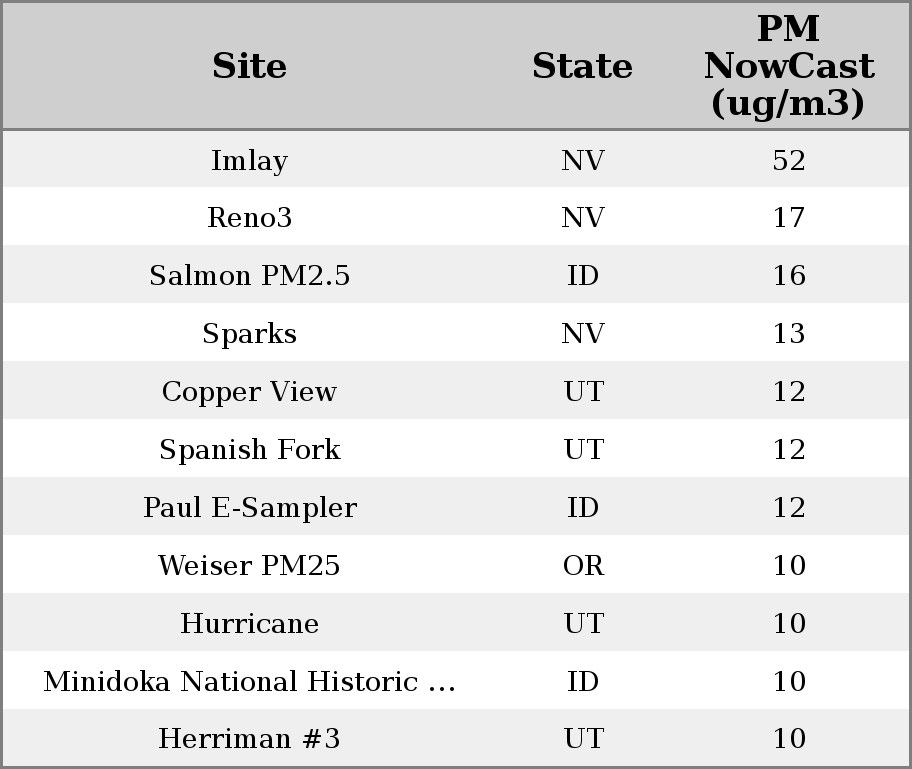 | Site | State | PM NowCast (ug/m3) |
|---|---|---|
| Imlay | NV | 52 |
| Reno3 | NV | 17 |
| Salmon PM2.5 | ID | 16 |
| Sparks | NV | 13 |
| Copper View | UT | 12 |
| Spanish Fork | UT | 12 |
| Paul E-Sampler | ID | 12 |
| Weiser PM25 | OR | 10 |
| Hurricane | UT | 10 |
| Minidoka National Historic ... | ID | 10 |
| Herriman #3 | UT | 10 |